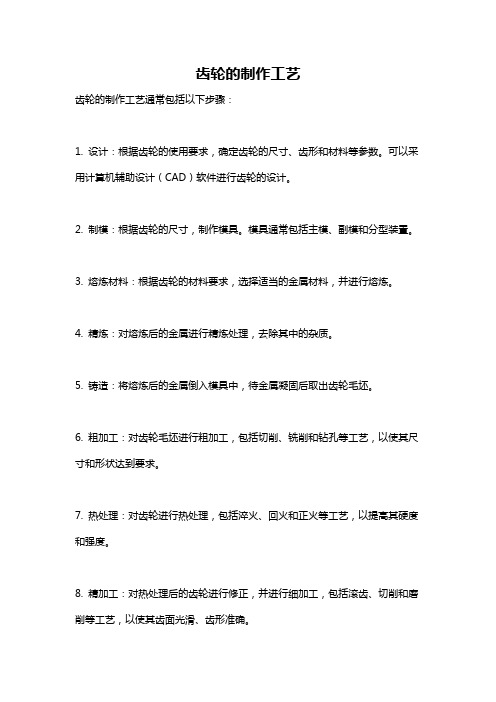 齿轮的制作工艺

齿轮的制作工艺通常包括以下步骤：

1. 设计：根据齿轮的使用要求，确定齿轮的尺寸、齿形和材料等参数。可以采用计算机辅助设计（CAD）软件进行齿轮的设计。

2. 制模：根据齿轮的尺寸，制作模具。模具通常包括主模、副模和分型装置。

3. 熔炼材料：根据齿轮的材料要求，选择适当的金属材料，并进行熔炼。

4. 精炼：对熔炼后的金属进行精炼处理，去除其中的杂质。

5. 铸造：将熔炼后的金属倒入模具中，待金属凝固后取出齿轮毛坯。

6. 粗加工：对齿轮毛坯进行粗加工，包括切削、铣削和钻孔等工艺，以使其尺寸和形状达到要求。

7. 热处理：对齿轮进行热处理，包括淬火、回火和正火等工艺，以提高其硬度和强度。

8. 精加工：对热处理后的齿轮进行修正，并进行细加工，包括滚齿、切削和磨削等工艺，以使其齿面光滑、齿形准确。